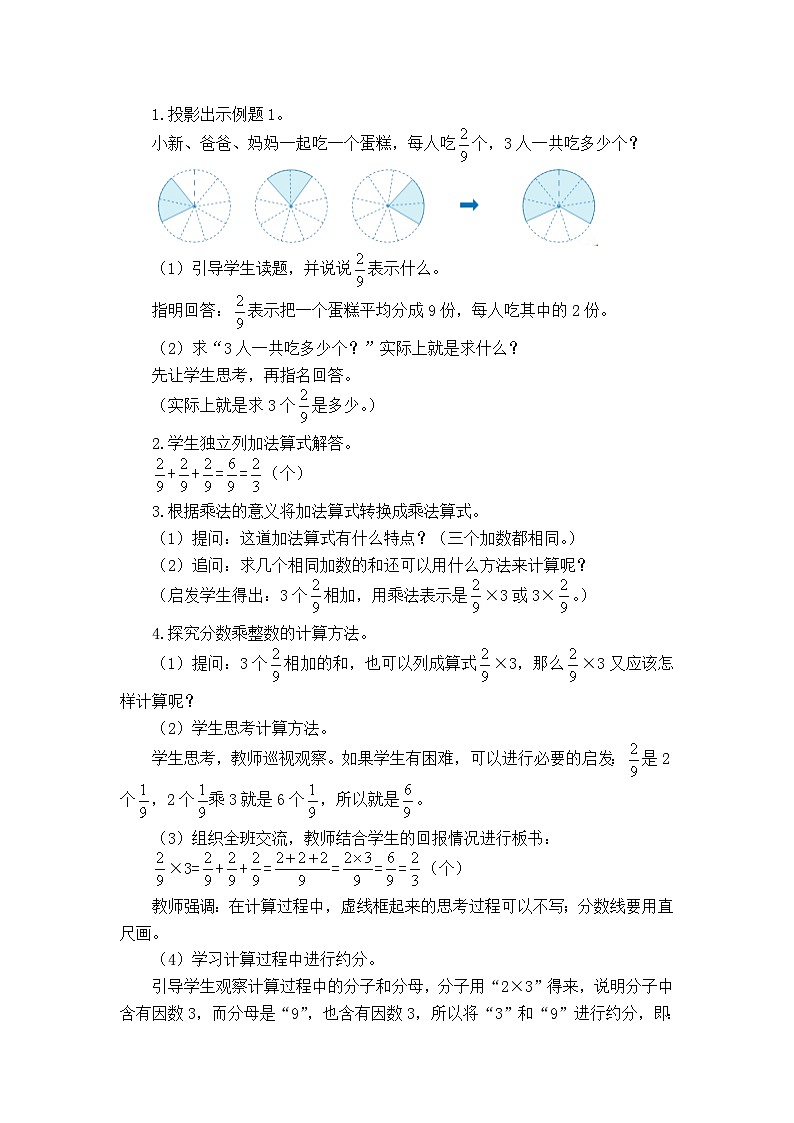 1.投影出示例题1。

小新、爸爸、妈妈一起吃一个蛋糕，每人吃$\frac{2}{9}$个，3人一共吃多少个？

（1）引导学生读题，并说说$\frac{2}{9}$表示什么。

指明回答：$\frac{2}{9}$表示把一个蛋糕平均分成9份，每人吃其中的2份。

（2）求“3人一共吃多少个？”实际上就是求什么？

先让学生思考，再指名回答。

（实际上就是求3个$\frac{2}{9}$是多少。）

2.学生独立列加法算式解答。

$\frac{2}{9}+\frac{2}{9}+\frac{2}{9}=\frac{6}{9}=\frac{2}{3}$（个）

3.根据乘法的意义将加法算式转换成乘法算式。

（1）提问：这道加法算式有什么特点？（三个加数都相同。）

（2）追问：求几个相同加数的和还可以用什么方法来计算呢？

（启发学生得出：3个$\frac{2}{9}$相加，用乘法表示是$\frac{2}{9}\times3$或$3\times\frac{2}{9}$。）

4.探究分数乘整数的计算方法。

（1）提问：3个$\frac{2}{9}$相加的和，也可以列成算式$\frac{2}{9}\times3$，那么$\frac{2}{9}\times3$又应该怎样计算呢？

（2）学生思考计算方法。

学生思考，教师巡视观察。如果学生有困难，可以进行必要的启发：$\frac{2}{9}$是2个$\frac{1}{9}$，2个$\frac{1}{9}$乘3就是6个$\frac{1}{9}$，所以就是$\frac{6}{9}$。

（3）组织全班交流，教师结合学生的回报情况进行板书：

$\frac{2}{9}\times3=\frac{2}{9}+\frac{2}{9}+\frac{2}{9}=\frac{2+2+2}{9}=\frac{2\times3}{9}=\frac{6}{9}=\frac{2}{3}$（个）

教师强调：在计算过程中，虚线框起来的思考过程可以不写；分数线要用直尺画。

（4）学习计算过程中进行约分。

引导学生观察计算过程中的分子和分母，分子用“2×3”得来，说明分子中含有因数3，而分母是“9”，也含有因数3，所以将“3”和“9”进行约分，即